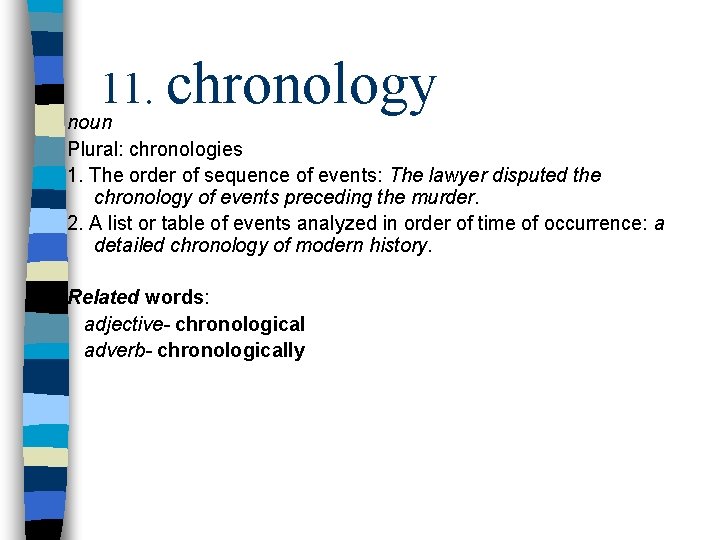 11. chronology

noun

Plural: chronologies

1. The order of sequence of events: The lawyer disputed the chronology of events preceding the murder.

2. A list or table of events analyzed in order of time of occurrence: a detailed chronology of modern history.

Related words:

adjective- chronological

adverb- chronologically